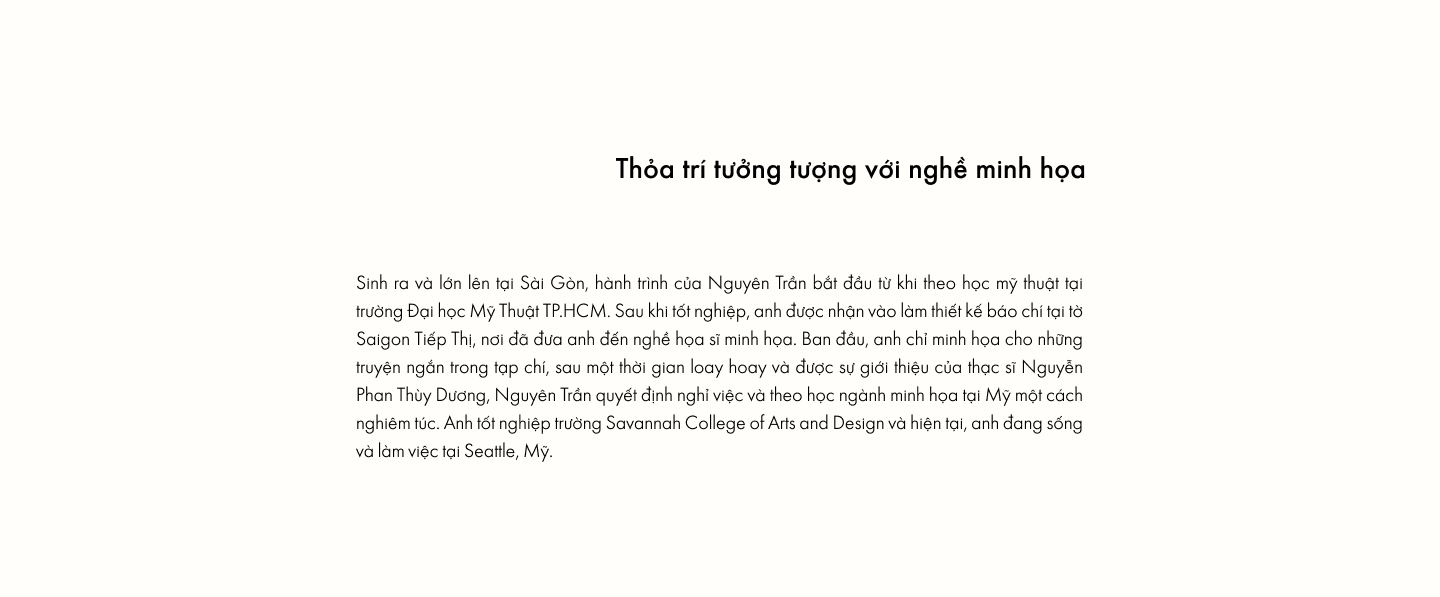 Thỏa trí tưởng tượng với nghề minh họa

Sinh ra và lớn lên tại Sài Gòn, hành trình của Nguyên Trần bắt đầu từ khi theo học mỹ thuật tại trường Đại học Mỹ Thuật TP.HCM. Sau khi tốt nghiệp, anh được nhận vào làm thiết kế báo chí tại tờ Saigon Tiếp Thị, nơi đã đưa anh đến nghề họa sĩ minh họa. Ban đầu, anh chỉ minh họa cho những truyện ngắn trong tạp chí, sau một thời gian loay hoay và được sự giới thiệu của thạc sĩ Nguyễn Phan Thùy Dương, Nguyên Trần quyết định nghỉ việc và theo học ngành minh họa tại Mỹ một cách nghiêm túc. Anh tốt nghiệp trường Savannah College of Arts and Design và hiện tại, anh đang sống và làm việc tại Seattle, Mỹ.